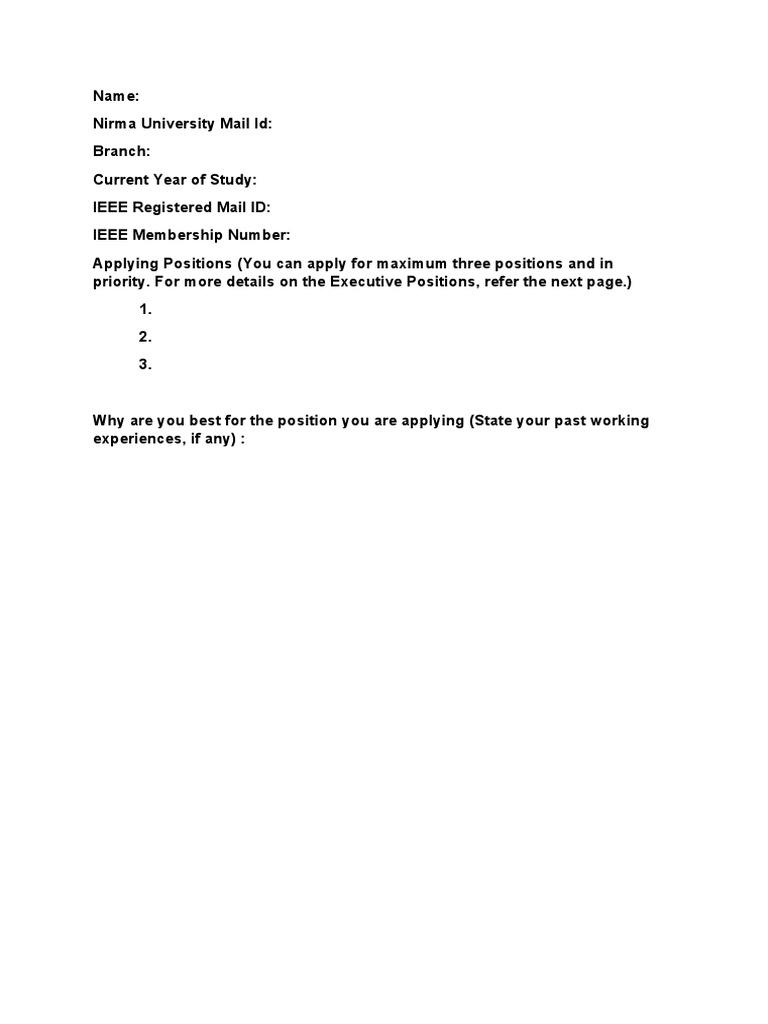 Name:

Nirma University Mail Id:

Branch:

Current Year of Study:

IEEE Registered Mail ID:

IEEE Membership Number:

Applying Positions (You can apply for maximum three positions and in priority. For more details on the Executive Positions, refer the next page.)

1.

2.

3.

Why are you best for the position you are applying (State your past working experiences, if any) :